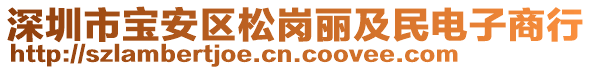 深圳市宝安区松岗丽及民电子商行
http://szlambertjoe.cn.coovee.com